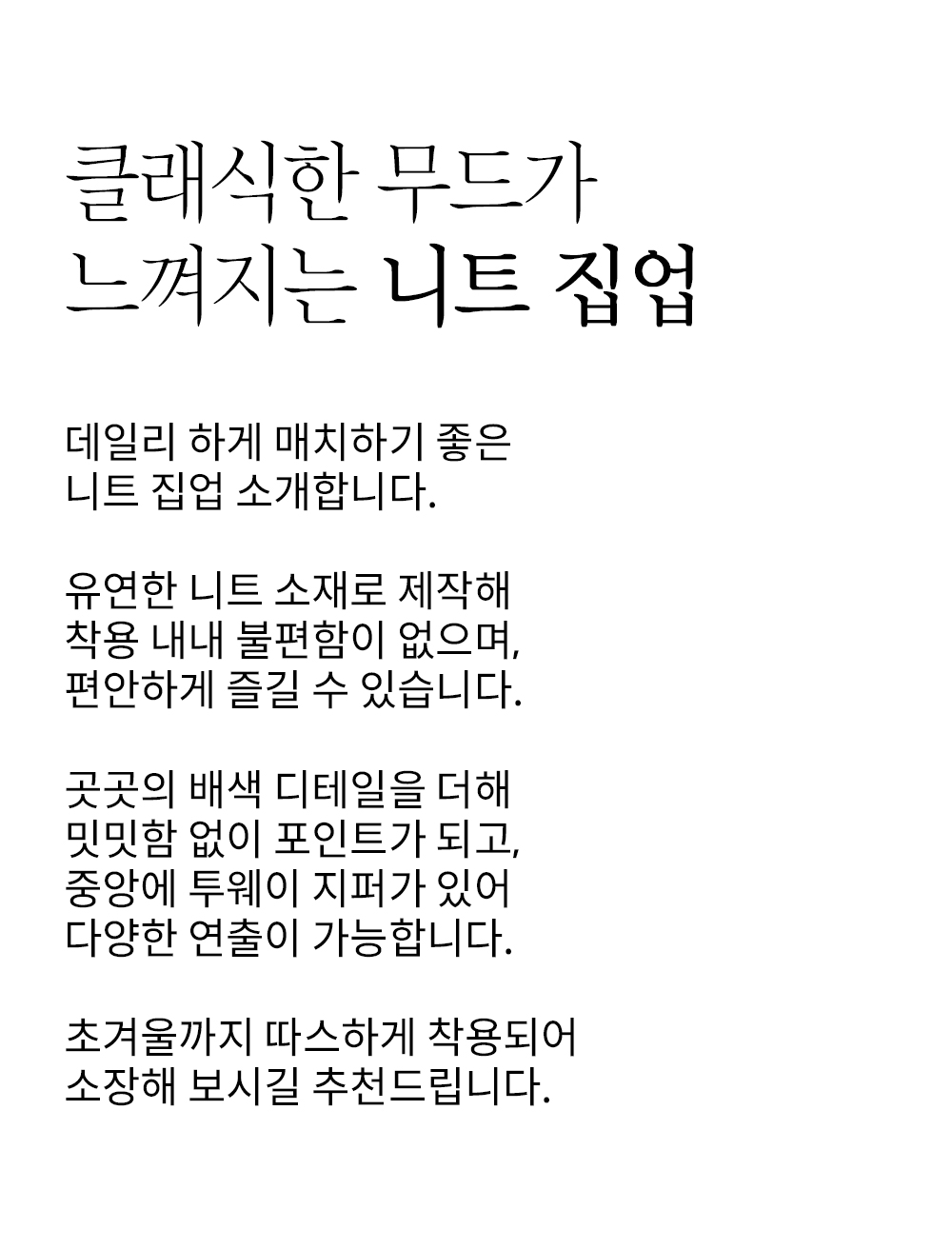 클래식한 무드가
느껴지는 니트 집업

데일리 하게 매치하기 좋은
니트 집업 소개합니다.

유연한 니트 소재로 제작해
착용 내내 불편함이 없으며,
편안하게 즐길 수 있습니다.

곳곳의 배색 디테일을 더해
밋밋함 없이 포인트가 되고,
중앙에 투웨이 지퍼가 있어
다양한 연출이 가능합니다.

초겨울까지 따스하게 착용되어
소장해 보시길 추천드립니다.